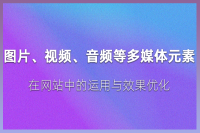 图片、视频、音频等多媒体元素

在网站中的运用与效果优化